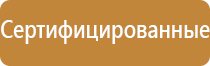 Сертифицированные